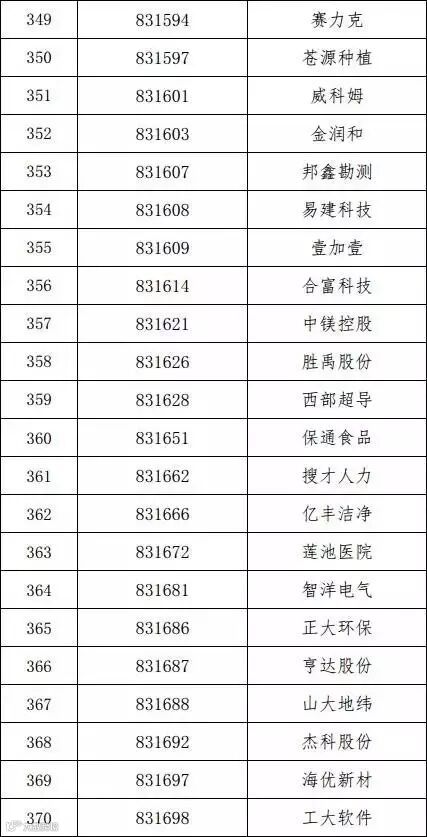 | 349 | 831594 | 赛力克 |
|---|---|---|
| 350 | 831597 | 苍源种植 |
| 351 | 831601 | 威科姆 |
| 352 | 831603 | 金润和 |
| 353 | 831607 | 邦鑫勘测 |
| 354 | 831608 | 易建科技 |
| 355 | 831609 | 壹加壹 |
| 356 | 831614 | 合富科技 |
| 357 | 831621 | 中镁控股 |
| 358 | 831626 | 胜禹股份 |
| 359 | 831628 | 西部超导 |
| 360 | 831651 | 保通食品 |
| 361 | 831662 | 搜才人力 |
| 362 | 831666 | 亿丰洁净 |
| 363 | 831672 | 莲池医院 |
| 364 | 831681 | 智洋电气 |
| 365 | 831686 | 正大环保 |
| 366 | 831687 | 亨达股份 |
| 367 | 831688 | 山大地纬 |
| 368 | 831692 | 杰科股份 |
| 369 | 831697 | 海优新材 |
| 370 | 831698 | 工大软件 |